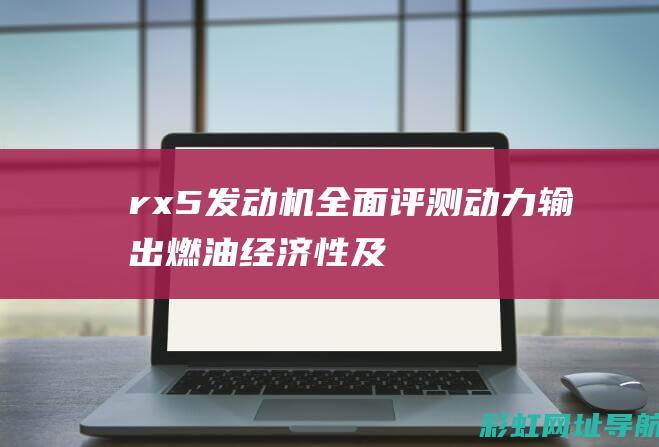 rx5发动机全面评测动力输出燃油经济性及

彩虹网址导航